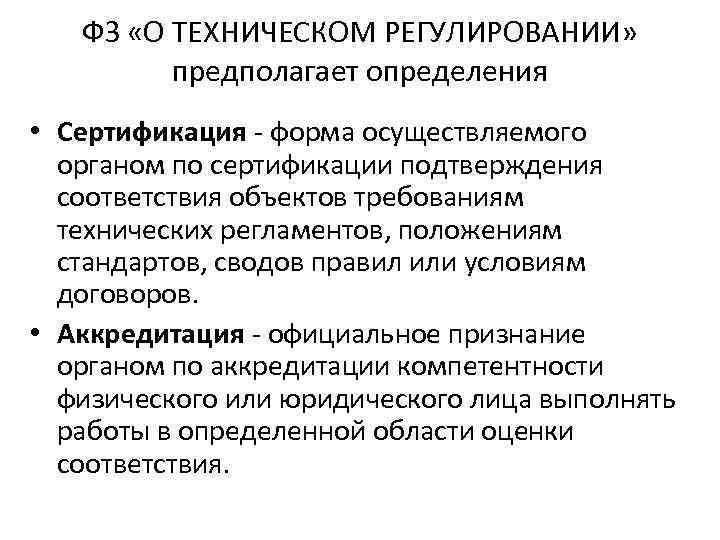 ФЗ «О ТЕХНИЧЕСКОМ РЕГУЛИРОВАНИИ» предполагает определения

• Сертификация - форма осуществляемого органом по сертификации подтверждения соответствия объектов требованиям технических регламентов, положениям стандартов, сводов правил или условиям договоров.

• Аккредитация - официальное признание органом по аккредитации компетентности физического или юридического лица выполнять работы в определенной области оценки соответствия.